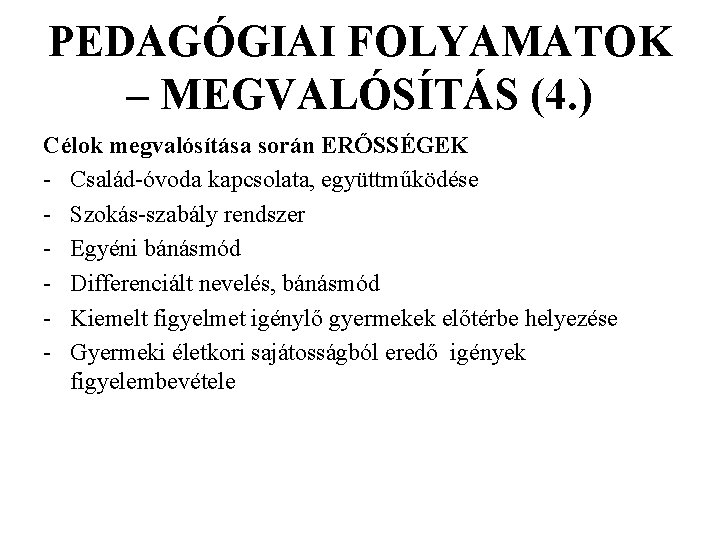 PEDAGÓGIAI FOLYAMATOK – MEGVALÓSÍTÁS (4.)

Célok megvalósítása során ERŐSSÉGEK

- Család-óvoda kapcsolata, együttműködése
- Szokás-szabály rendszer
- Egyéni bánásmód
- Differenciált nevelés, bánásmód
- Kiemelt figyelmet igénylő gyermekek előtérbe helyezése
- Gyermeki életkori sajátosságból eredő igények figyelembevétele